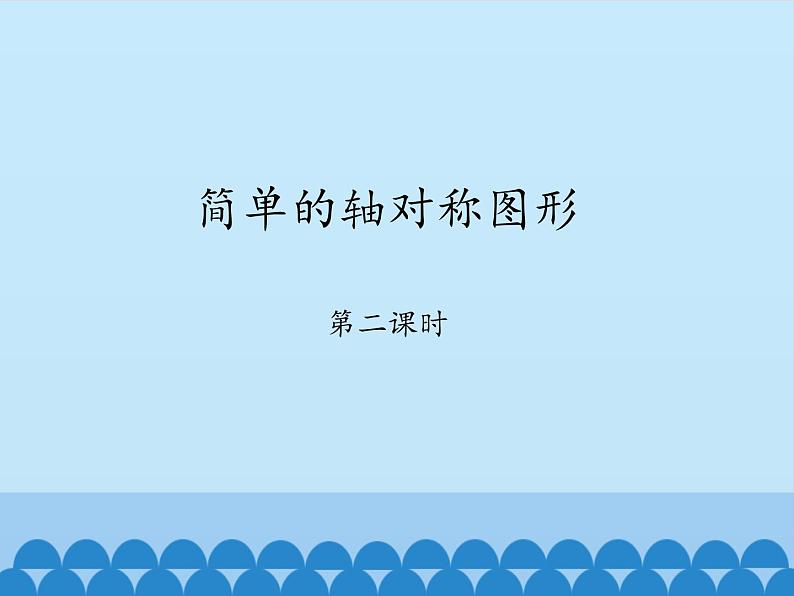 简单的轴对称图形

第二课时